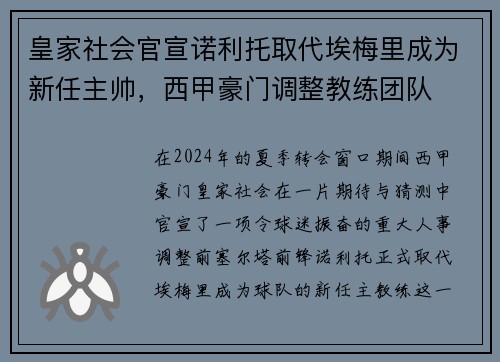 皇家社会官宣诺利托取代埃梅里成为新任主帅，西甲豪门调整教练团队

在2024年的夏季转会窗口期间西甲豪门皇家社会在一片期待与猜测中官宣了一项令球迷振奋的重大人事调整前塞尔塔前锋诺利托正式取代埃梅里成为球队的新任主教练这一